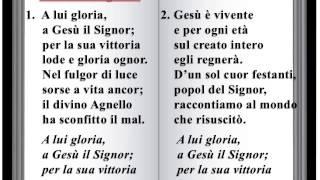 1. A lui gloria,
a Gesù il Signor;
per la sua vittoria
lode e gloria ognor.
Nel fulgor di luce
sorse a vita ancor;
il divino Agnello
ha sconfitto il mal.

A lui gloria,
a Gesù il Signor;
per la sua vittoria

2. Gesù è vivente
e per ogni età
sul creato intero
egli regnerà.
D'un sol cuor festanti,
popol del Signor,
raccontiamo al mondo
che risuscitò.

A lui gloria,
a Gesù il Signor;
per la sua vittoria